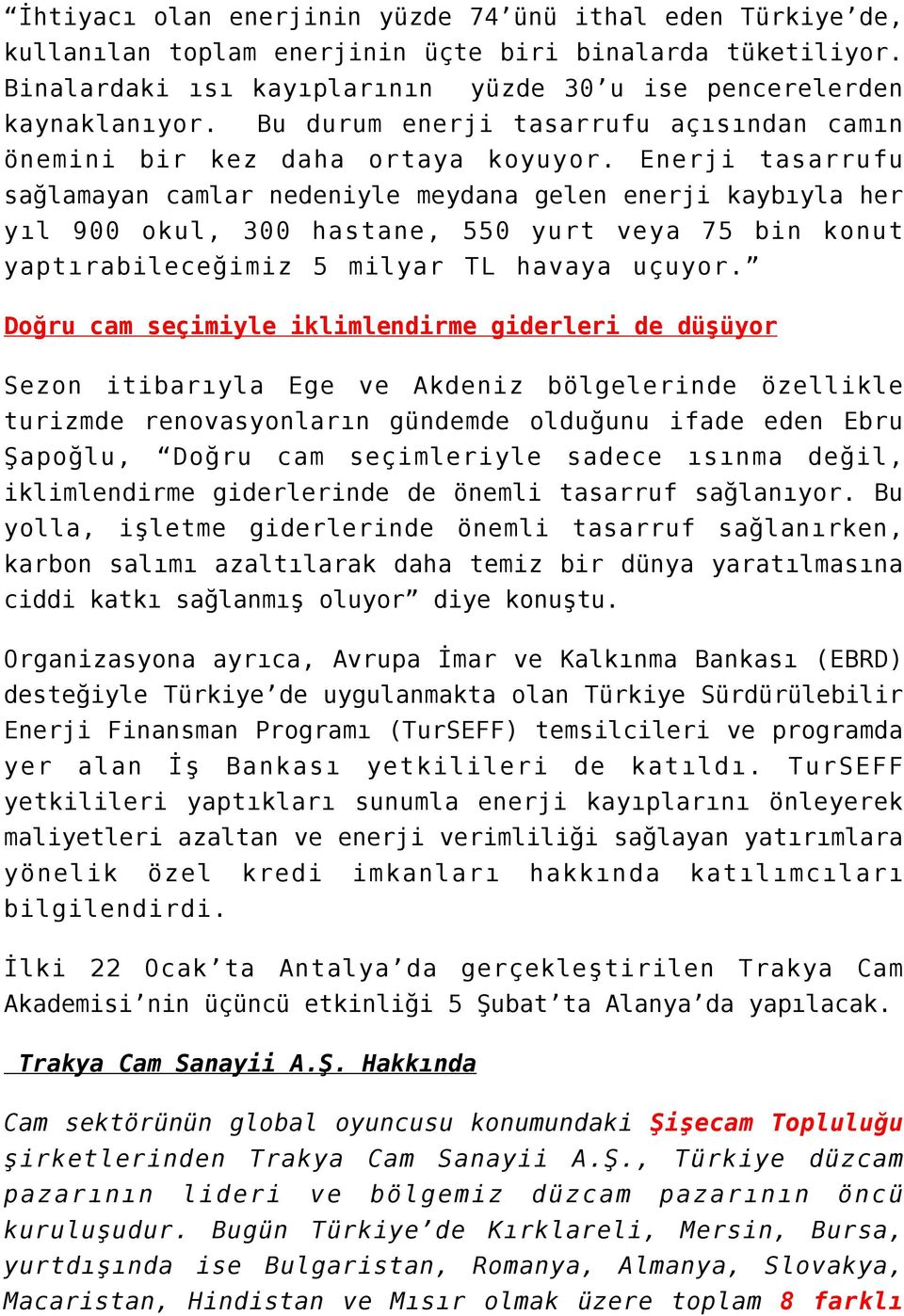 “İhtiyacı olan enerjinin yüzde 74’ünü ithal eden Türkiye’de, kullanılan toplam enerjinin üçte biri binalarda tüketiliyor. Binalardaki ısı kayıplarının yüzde 30’u ise pencerelerden kaynaklanıyor. Bu durum enerji tasarrufu açısından camın önemini bir kez daha ortaya koyuyor. Enerji tasarrufu sağlamayan camlar nedeniyle meydana gelen enerji kaybıyla her yıl 900 okul, 300 hastane, 550 yurt veya 75 bin konut yaptırabileceğimiz 5 milyar TL havaya uçuyor.”

Doğru cam seçimiyle iklimlendirme giderleri de düşüyor

Sezon itibarıyla Ege ve Akdeniz bölgelerinde özellikle turizmde renovasyonların gündemde olduğunu ifade eden Ebru Şapoğlu, “Doğru cam seçimleriyle sadece ısınma değil, iklimlendirme giderlerinde de önemli tasarruf sağlanıyor. Bu yolla, işletme giderlerinde önemli tasarruf sağlanırken, karbon salımı azaltılarak daha temiz bir dünya yaratılmasına ciddi katkı sağlanmış oluyor” diye konuştu.

Organizasyona ayrıca, Avrupa İmar ve Kalkınma Bankası (EBRD) desteğiyle Türkiye’de uygulanmakta olan Türkiye Sürdürülebilir Enerji Finansman Programı (TurSEFF) temsilcileri ve programda yer alan İş Bankası yetkilileri de katıldı. TurSEFF yetkilileri yaptıkları sunumla enerji kayıplarını önleyerek maliyetleri azaltan ve enerji verimliliği sağlayan yatırımlara yönelik özel kredi imkanları hakkında katılımcıları bilgilendirdi.

İlki 22 Ocak’ta Antalya’da gerçekleştirilen Trakya Cam Akademisi’nin üçüncü etkinliği 5 Şubat’ta Alanya’da yapılacak.

Trakya Cam Sanayii A.Ş. Hakkında

Cam sektörünün global oyuncusu konumundaki Şişecam Topluluğu şirketlerinden Trakya Cam Sanayii A.Ş., Türkiye düzcam pazarının lideri ve bölgemiz düzcam pazarının öncü kuruluşudur. Bugün Türkiye’de Kırklareli, Mersin, Bursa, yurtdışında ise Bulgaristan, Romanya, Almanya, Slovakya, Macaristan, Hindistan ve Mısır olmak üzere toplam 8 farklı